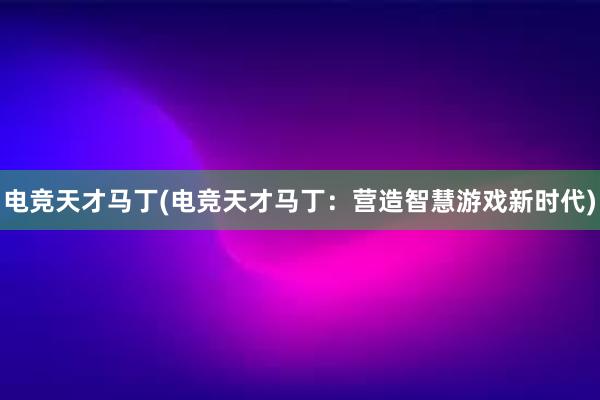 电竞天才马丁(电竞天才马丁：营造智慧游戏新时代)